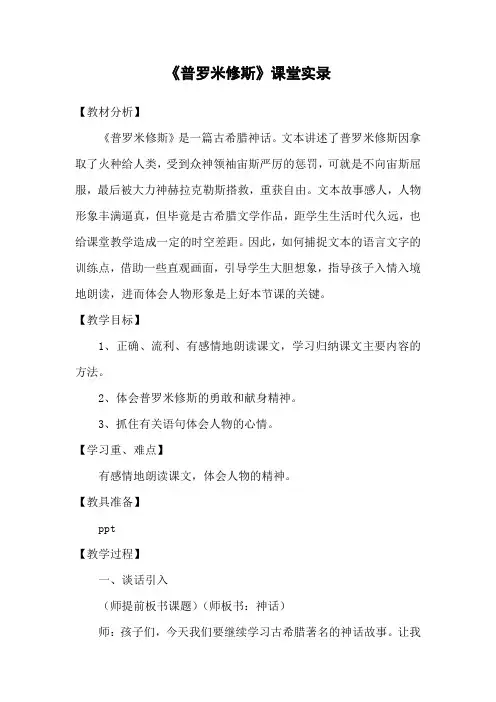 《普罗米修斯》课堂实录

【教材分析】

《普罗米修斯》是一篇古希腊神话。文本讲述了普罗米修斯因拿取了火种给人类，受到众神领袖宙斯严厉的惩罚，可就是不向宙斯屈服，最后被大力神赫拉克勒斯搭救，重获自由。文本故事感人，人物形象丰满逼真，但毕竟是古希腊文学作品，距学生生活时代久远，也给课堂教学造成一定的时空差距。因此，如何捕捉文本的语言文字的训练点，借助一些直观画面，引导学生大胆想象，指导孩子入情入境地朗读，进而体会人物形象是上好本节课的关键。

【教学目标】

1、正确、流利、有感情地朗读课文，学习归纳课文主要内容的方法。

2、体会普罗米修斯的勇敢和献身精神。

3、抓住有关语句体会人物的心情。

【学习重、难点】

有感情地朗读课文，体会人物的精神。

【教具准备】

ppt

【教学过程】

一、谈话引入

（师提前板书课题）（师板书：神话）

师：孩子们，今天我们要继续学习古希腊著名的神话故事。让我